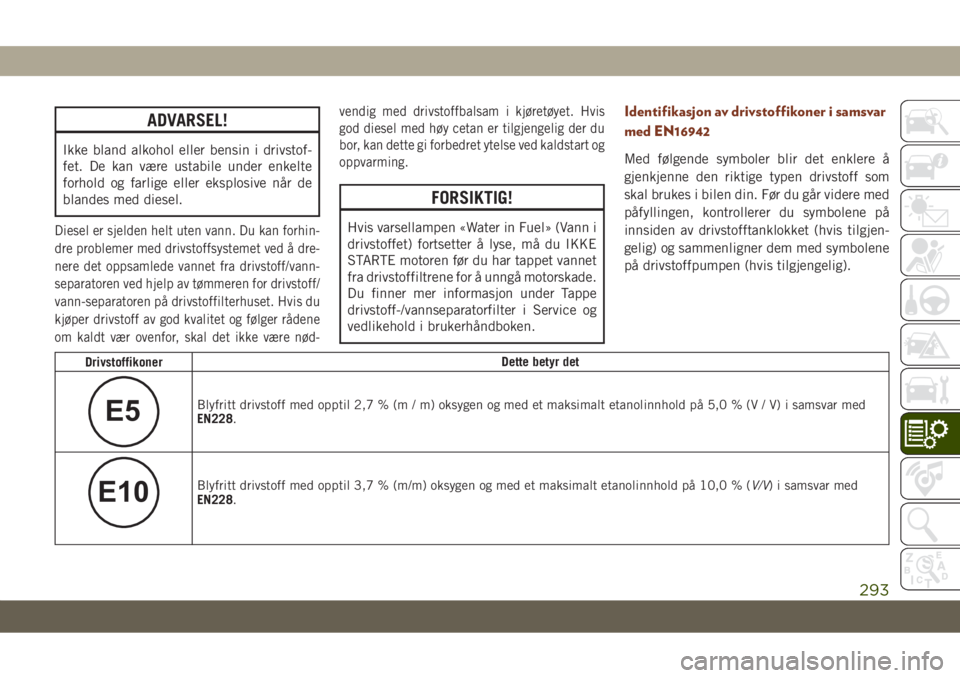 ADVARSEL!

Ikke bland alkohol eller bensin i drivstoffet. De kan være ustabile under enkelte forhold og farlige eller eksplosive når de blandes med diesel.

Diesel er sjelden helt uten vann. Du kan forhindre problemer med drivstoffsystemet ved å drenere det oppsamlede vannet fra drivstoff/vann-separatoren ved hjelp av tømmeren for drivstoff/vann-separatoren på drivstoffilterhuset. Hvis du kjøper drivstoff av god kvalitet og følger rådene om kaldt vær ovenfor, skal det ikke være nødvendig med drivstoffbalsam i kjøretøyet. Hvis god diesel med høy cetan er tilgjengelig der du bor, kan dette gi forbedret ytelse ved kaldstart og oppvarming.

FORSIKTIG!

Hvis varsellampen «Water in Fuel» (Vann i drivstoffet) fortsetter å lyse, må du IKKE STARTE motoren før du har tappet vannet fra drivstoffiltrene for å unngå motorskade. Du finner mer informasjon under Tappe drivstoff-/vannseparatorfilter i Service og vedlikehold i brukerhåndboken.

Identifikasjon av drivstoffikoner i samsvar med EN16942

Med følgende symboler blir det enklere å gjenkjenne den riktige typen drivstoff som skal brukes i bilen din. Før du går videre med påfyllingen, kontrollerer du symbolene på innsiden av drivstofftanklokket (hvis tilgjengelig) og sammenligner dem med symbolene på drivstoffpumpen (hvis tilgjengelig).

| Drivstoffikoner | Dette betyr det |
|---|---|
| E5 | Blyfritt drivstoff med opptil 2,7 % (m / m) oksygen og med et maksimalt etanolinnhold på 5,0 % (V / V) i samsvar med EN228. |
| E10 | Blyfritt drivstoff med opptil 3,7 % (m/m) oksygen og med et maksimalt etanolinnhold på 10,0 % (V/V) i samsvar med EN228. |

293

carmanualsonline.info